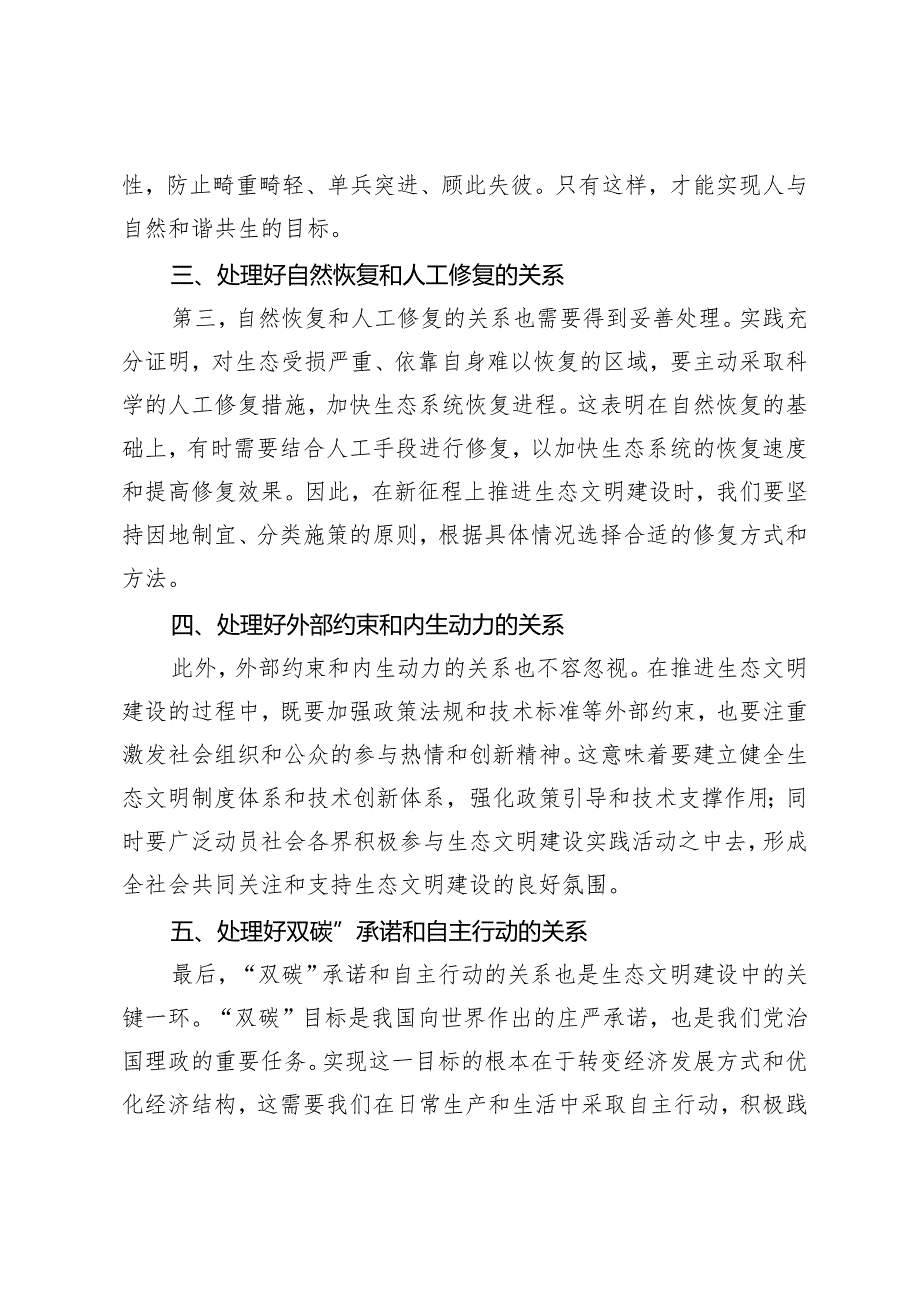 性，防止畸重畸轻、单兵突进、顾此失彼。只有这样，才能实现人与自然和谐共生的目标。

三、处理好自然恢复和人工修复的关系

第三，自然恢复和人工修复的关系也需要得到妥善处理。实践充分证明，对生态受损严重、依靠自身难以恢复的区域，要主动采取科学的人工修复措施，加快生态系统恢复进程。这表明在自然恢复的基础上，有时需要结合人工手段进行修复，以加快生态系统的恢复速度和提高修复效果。因此，在新征程上推进生态文明建设时，我们要坚持因地制宜、分类施策的原则，根据具体情况选择合适的修复方式和方法。

四、处理好外部约束和内生动力的关系

此外，外部约束和内生动力的关系也不容忽视。在推进生态文明建设的过程中，既要加强政策法规和技术标准等外部约束，也要注重激发社会组织和公众的参与热情和创新精神。这意味着要建立健全生态文明制度体系和技术创新体系，强化政策引导和技术支撑作用；同时要广泛动员社会各界积极参与生态文明建设实践活动之中去，形成全社会共同关注和支持生态文明建设的良好氛围。

五、处理好双碳”承诺和自主行动的关系

最后，“双碳”承诺和自主行动的关系也是生态文明建设中的关键一环。“双碳”目标是我国向世界作出的庄严承诺，也是我们党治国理政的重要任务。实现这一目标的根本在于转变经济发展方式和优化经济结构，这需要我们在日常生产和生活中采取自主行动，积极践